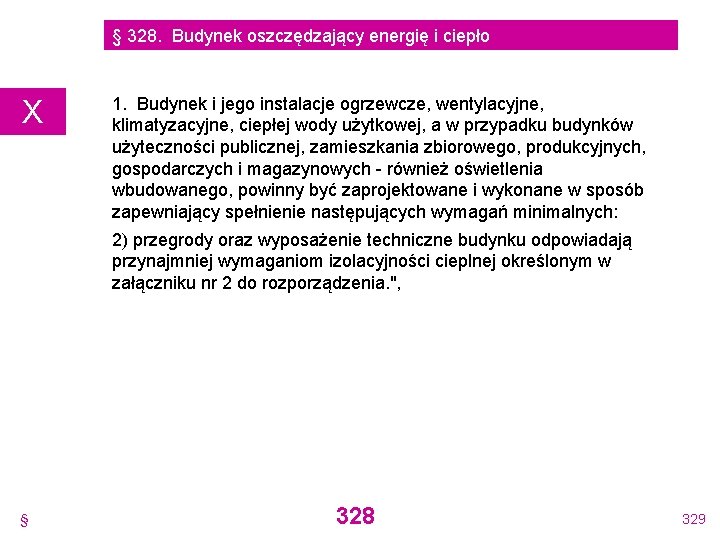 § 328. Budynek oszczędzający energię i ciepło

X

1. Budynek i jego instalacje ogrzewcze, wentylacyjne, klimatyzacyjne, ciepłej wody użytkowej, a w przypadku budynków użyteczności publicznej, zamieszkania zbiorowego, produkcyjnych, gospodarczych i magazynowych - również oświetlenia wbudowanego, powinny być zaprojektowane i wykonane w sposób zapewniający spełnienie następujących wymagań minimalnych:

2) przegrody oraz wyposażenie techniczne budynku odpowiadają przynajmniej wymaganiom izolacyjności cieplnej określonym w załączniku nr 2 do rozporządzenia.",

§

328

329